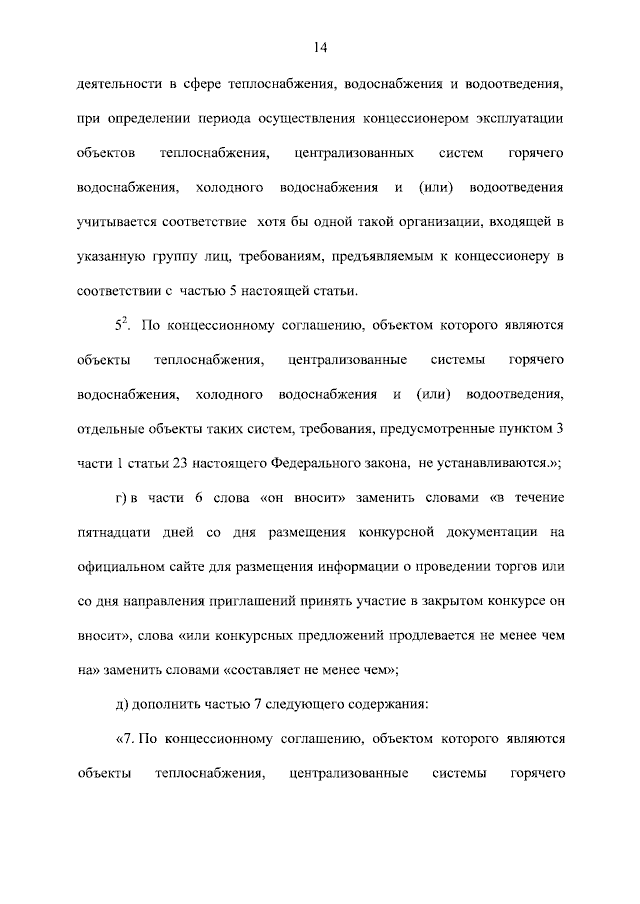 14

деятельности в сфере теплоснабжения, водоснабжения и водоотведения, при определении периода осуществления концессионером эксплуатации объектов теплоснабжения, централизованных систем горячего водоснабжения, холодного водоснабжения и (или) водоотведения учитывается соответствие хотя бы одной такой организации, входящей в указанную группу лиц, требованиям, предъявляемым к концессионеру в соответствии с частью 5 настоящей статьи.

$5^2$. По концессионному соглашению, объектом которого являются объекты теплоснабжения, централизованные системы горячего водоснабжения, холодного водоснабжения и (или) водоотведения, отдельные объекты таких систем, требования, предусмотренные пунктом 3 части 1 статьи 23 настоящего Федерального закона, не устанавливаются.»;

г) в части 6 слова «он вносит» заменить словами «в течение пятнадцати дней со дня размещения конкурсной документации на официальном сайте для размещения информации о проведении торгов или со дня направления приглашений принять участие в закрытом конкурсе он вносит», слова «или конкурсных предложений продлевается не менее чем на» заменить словами «составляет не менее чем»;

д) дополнить частью 7 следующего содержания:

«7. По концессионному соглашению, объектом которого являются объекты теплоснабжения, централизованные системы горячего